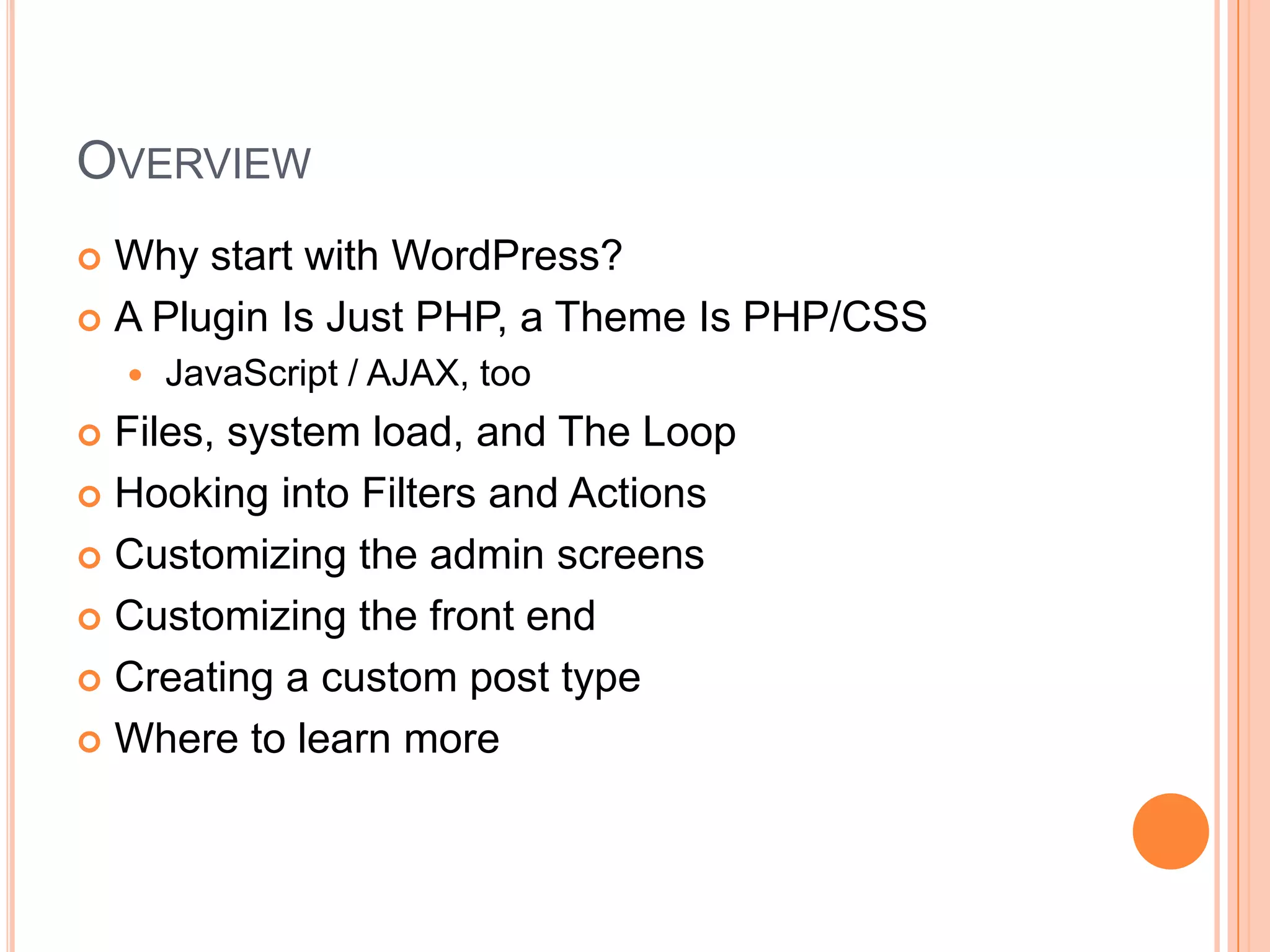 OVERVIEW

Why start with WordPress?
A Plugin Is Just PHP, a Theme Is PHP/CSS
JavaScript / AJAX, too
Files, system load, and The Loop
Hooking into Filters and Actions
Customizing the admin screens
Customizing the front end
Creating a custom post type
Where to learn more